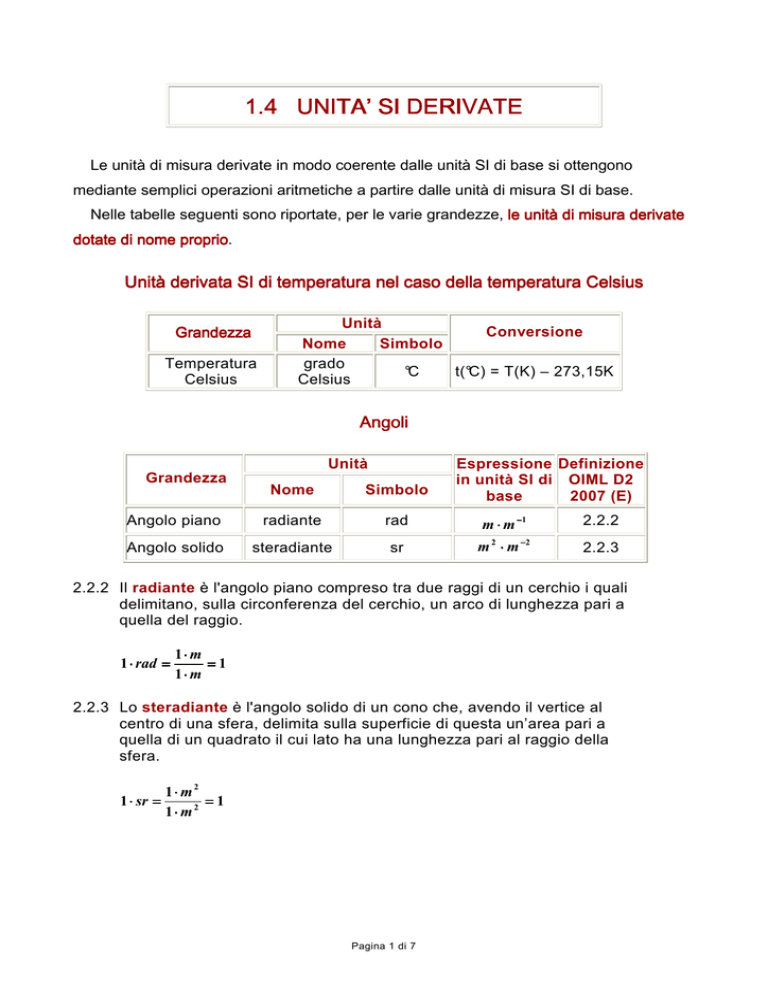 1.4 UNITA' SI DERIVATE

Le unità di misura derivate in modo coerente dalle unità SI di base si ottengono mediante semplici operazioni aritmetiche a partire dalle unità di misura SI di base.

Nelle tabelle seguenti sono riportate, per le varie grandezze, le unità di misura derivate dotate di nome proprio.

Unità derivata SI di temperatura nel caso della temperatura Celsius

| Grandezza | Unità Nome | Unità Simbolo | Conversione |
|---|---|---|---|
| Temperatura Celsius | grado Celsius | ℃ | t(℃) = T(K) – 273,15K |

Angoli

| Grandezza | Unità Nome | Unità Simbolo | Espressione in unità SI di base | Definizione OIML D2 2007 (E) |
|---|---|---|---|---|
| Angolo piano | radiante | rad | $m \cdot m^{-1}$ | 2.2.2 |
| Angolo solido | steradiante | sr | $m^2 \cdot m^{-2}$ | 2.2.3 |

2.2.2 Il radiante è l'angolo piano compreso tra due raggi di un cerchio i quali delimitano, sulla circonferenza del cerchio, un arco di lunghezza pari a quella del raggio.

$1 \cdot rad = \frac{1 \cdot m}{1 \cdot m} = 1$

2.2.3 Lo steradiante è l'angolo solido di un cono che, avendo il vertice al centro di una sfera, delimita sulla superficie di questa un'area pari a quella di un quadrato il cui lato ha una lunghezza pari al raggio della sfera.

$1 \cdot sr = \frac{1 \cdot m^2}{1 \cdot m^2} = 1$

Pagina 1 di 7